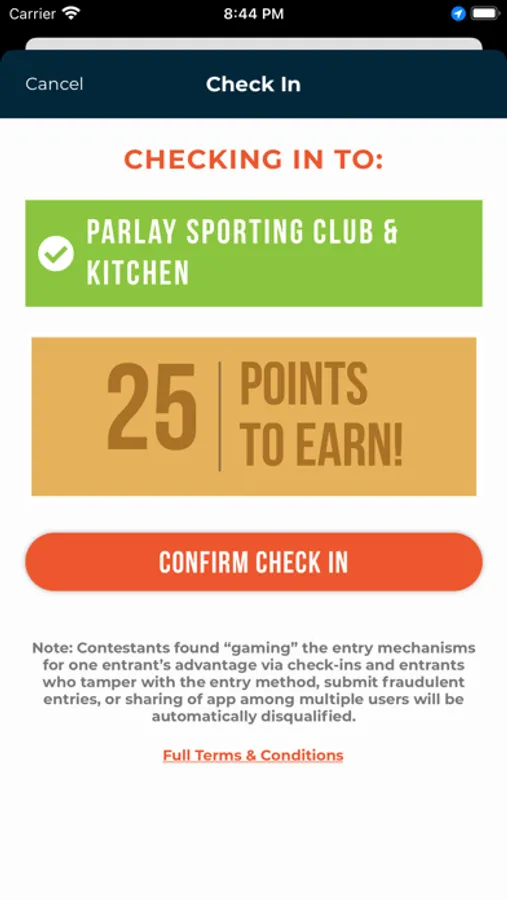 Carrier 8:44 PM

Cancel Check In

CHECKING IN TO:

PARLAY SPORTING CLUB & KITCHEN

25 POINTS TO EARN!

CONFIRM CHECK IN

Note: Contestants found “gaming” the entry mechanisms for one entrant’s advantage via check-ins and entrants who tamper with the entry method, submit fraudulent entries, or sharing of app among multiple users will be automatically disqualified.

Full Terms & Conditions